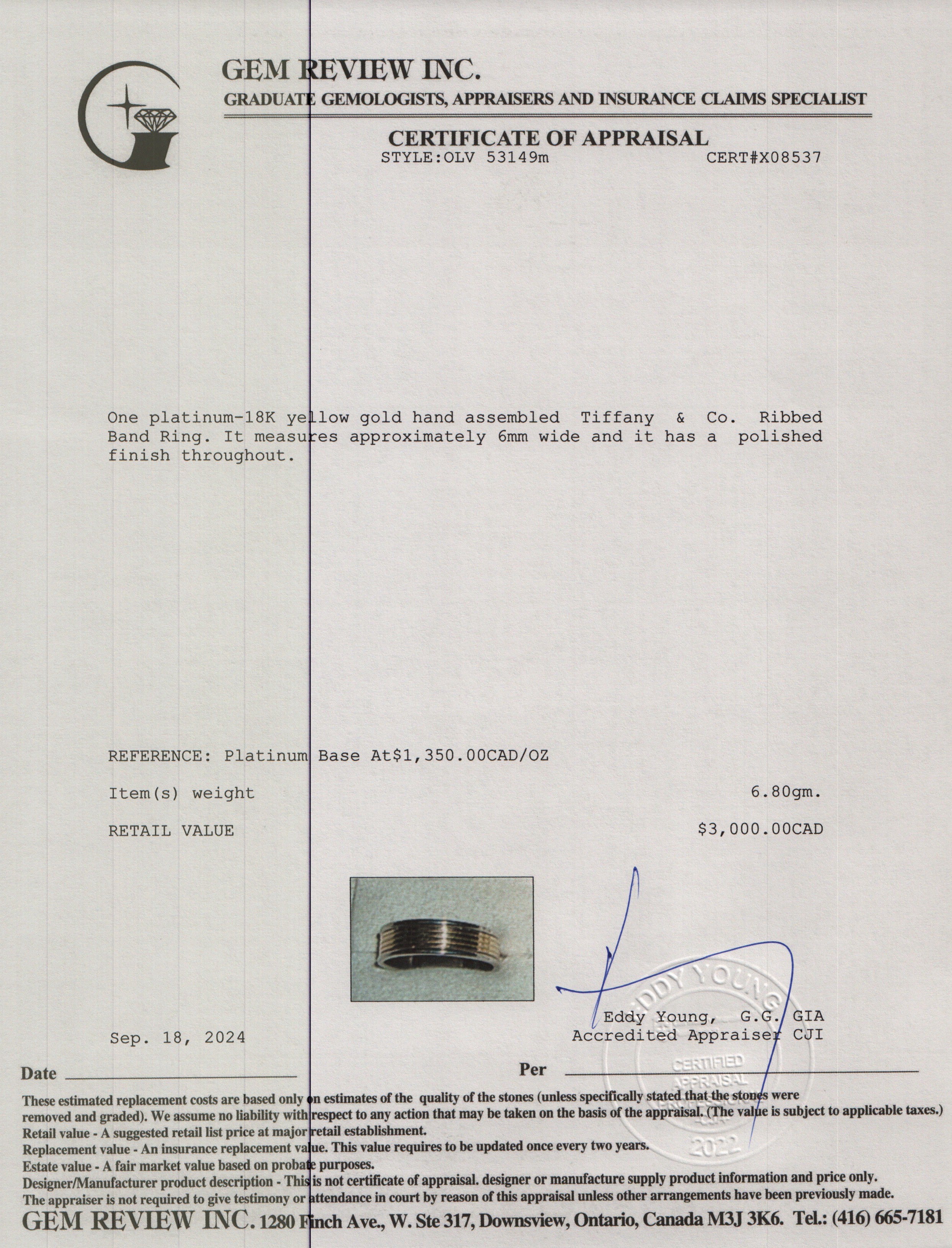 GEM REVIEW INC.
GRADUATE GEMOLOGISTS, APPRAISERS AND INSURANCE CLAIMS SPECIALIST

CERTIFICATE OF APPRAISAL
STYLE:OLV 53149m CERT#X08537

One platinum-18K yellow gold hand assembled Tiffany & Co. Ribbed Band Ring. It measures approximately 6mm wide and it has a polished finish throughout.

REFERENCE: Platinum Base At$1,350.00CAD/OZ

Item(s) weight 6.80gm.

RETAIL VALUE $3,000.00CAD

EDDY YOUNG
CERTIFIED APPRAISAL
2022

Eddy Young, G.G. GIA
Accredited Appraiser CJI

Sep. 18, 2024

Date

Per

These estimated replacement costs are based only on estimates of the quality of the stones (unless specifically stated that the stones were removed and graded). We assume no liability with respect to any action that may be taken on the basis of the appraisal. (The value is subject to applicable taxes.)
Retail value - A suggested retail list price at major retail establishment.
Replacement value - An insurance replacement value. This value requires to be updated once every two years.
Estate value - A fair market value based on probate purposes.
Designer/Manufacturer product description - This is not certificate of appraisal. designer or manufacture supply product information and price only.
The appraiser is not required to give testimony or attendance in court by reason of this appraisal unless other arrangements have been previously made.
GEM REVIEW INC. 1280 Finch Ave., W. Ste 317, Downsview, Ontario, Canada M3J 3K6. Tel.: (416) 665-7181